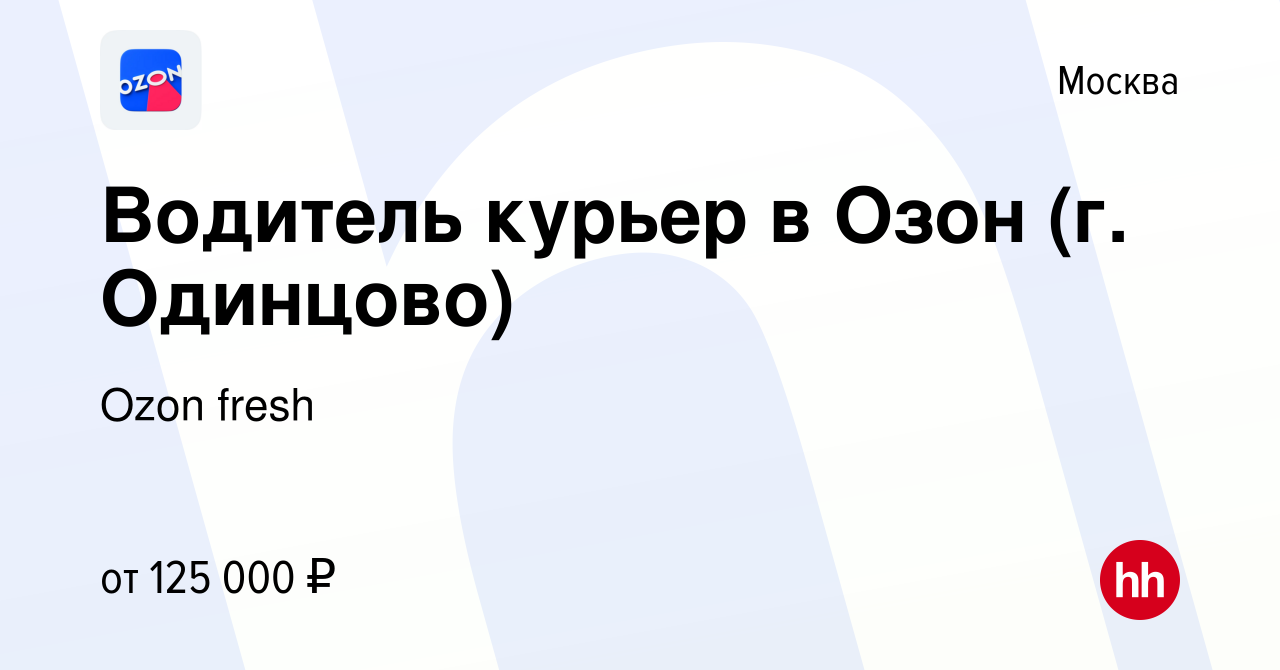 OZON

Москва

Водитель курьер в Озон (г. Одинцово)

Ozon fresh

от 125 000 ₽

hh